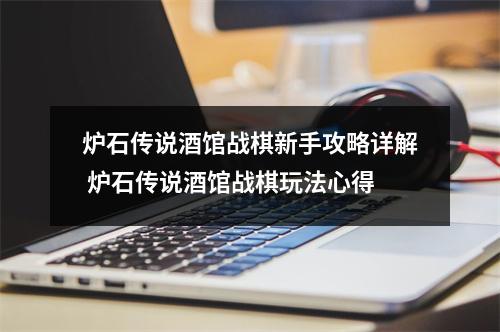 炉石传说酒馆战棋新手攻略详解
炉石传说酒馆战棋玩法心得